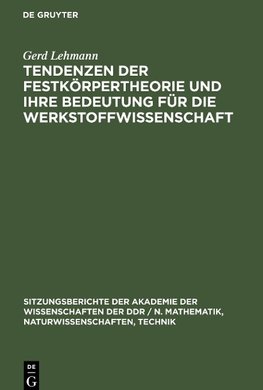 DE GRUYTER

Gerd Lehmann

TENDENZEN DER FESTKÖRPERTHEORIE UND IHRE BEDEUTUNG FÜR DIE WERKSTOFFWISSENSCHAFT

SITZUNGSBERICHTE DER AKADEMIE DER WISSENSCHAFTEN DER DDR / N. MATHEMATIK, NATURWISSENSCHAFTEN, TECHNIK

DE
G